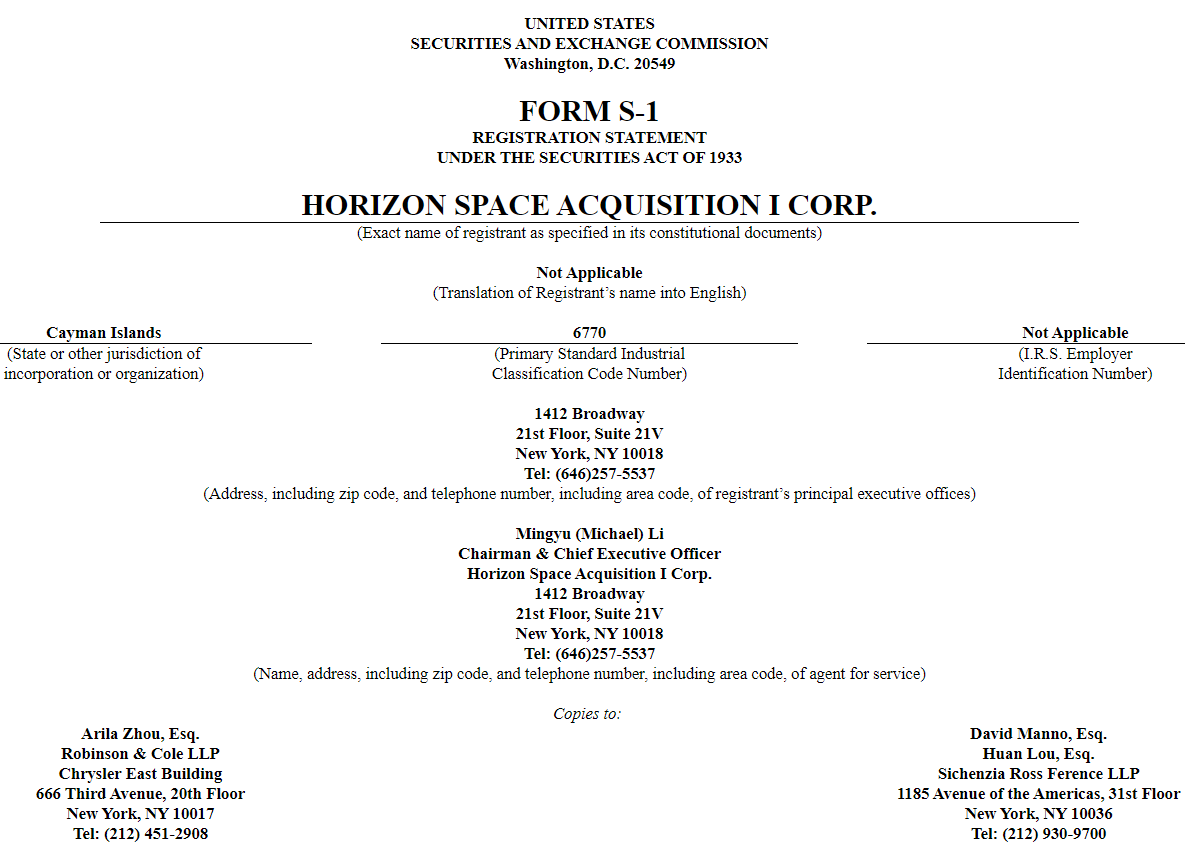 UNITED STATES
SECURITIES AND EXCHANGE COMMISSION
Washington, D.C. 20549

FORM S-1
REGISTRATION STATEMENT
UNDER THE SECURITIES ACT OF 1933

HORIZON SPACE ACQUISITION I CORP.
(Exact name of registrant as specified in its constitutional documents)

Not Applicable
(Translation of Registrant's name into English)

Cayman Islands
(State or other jurisdiction of incorporation or organization)

6770
(Primary Standard Industrial Classification Code Number)

Not Applicable
(I.R.S. Employer Identification Number)

1412 Broadway
21st Floor, Suite 21V
New York, NY 10018
Tel: (646)257-5537
(Address, including zip code, and telephone number, including area code, of registrant's principal executive offices)

Mingyu (Michael) Li
Chairman & Chief Executive Officer
Horizon Space Acquisition I Corp.
1412 Broadway
21st Floor, Suite 21V
New York, NY 10018
Tel: (646)257-5537
(Name, address, including zip code, and telephone number, including area code, of agent for service)

Copies to:

Arila Zhou, Esq.
Robinson & Cole LLP
Chrysler East Building
666 Third Avenue, 20th Floor
New York, NY 10017
Tel: (212) 451-2908

David Manno, Esq.
Huan Lou, Esq.
Sichenzia Ross Ference LLP
1185 Avenue of the Americas, 31st Floor
New York, NY 10036
Tel: (212) 930-9700